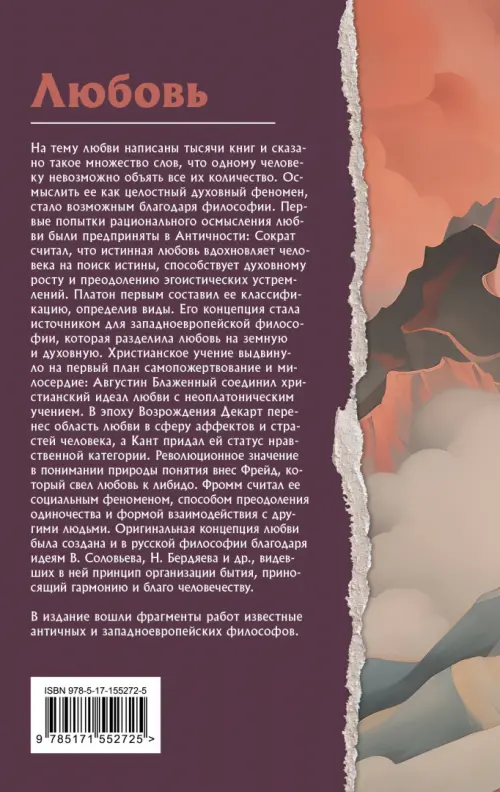 Любовь

На тему любви написаны тысячи книг и сказано такое множество слов, что одному человеку невозможно объять все их количество. Осмыслить ее как целостный духовный феномен, стало возможным благодаря философии. Первые попытки рационального осмысления любви были предприняты в Античности: Сократ считал, что истинная любовь вдохновляет человека на поиск истины, способствует духовному росту и преодолению эгоистических устремлений. Платон первым составил ее классификацию, определив виды. Его концепция стала источником для западноевропейской философии, которая разделила любовь на земную и духовную. Христианское учение выдвинуло на первый план самопожертвование и милосердие: Августин Блаженный соединил христианский идеал любви с неоплатоническим учением. В эпоху Возрождения Декарт перенес область любви в сферу аффектов и страстей человека, а Кант придал ей статус нравственной категории. Революционное значение в понимании природы понятия внес Фрейд, который свел любовь к либидо. Фромм считал ее социальным феноменом, способом преодоления одиночества и формой взаимодействия с другими людьми. Оригинальная концепция любви была создана и в русской философии благодаря идеям В. Соловьева, Н. Бердяева и др., видевших в ней принцип организации бытия, приносящий гармонию и благо человечеству.

В издание вошли фрагменты работ известные античных и западноевропейских философов.

ISBN 978-5-17-155272-5

9 785171 552725 >